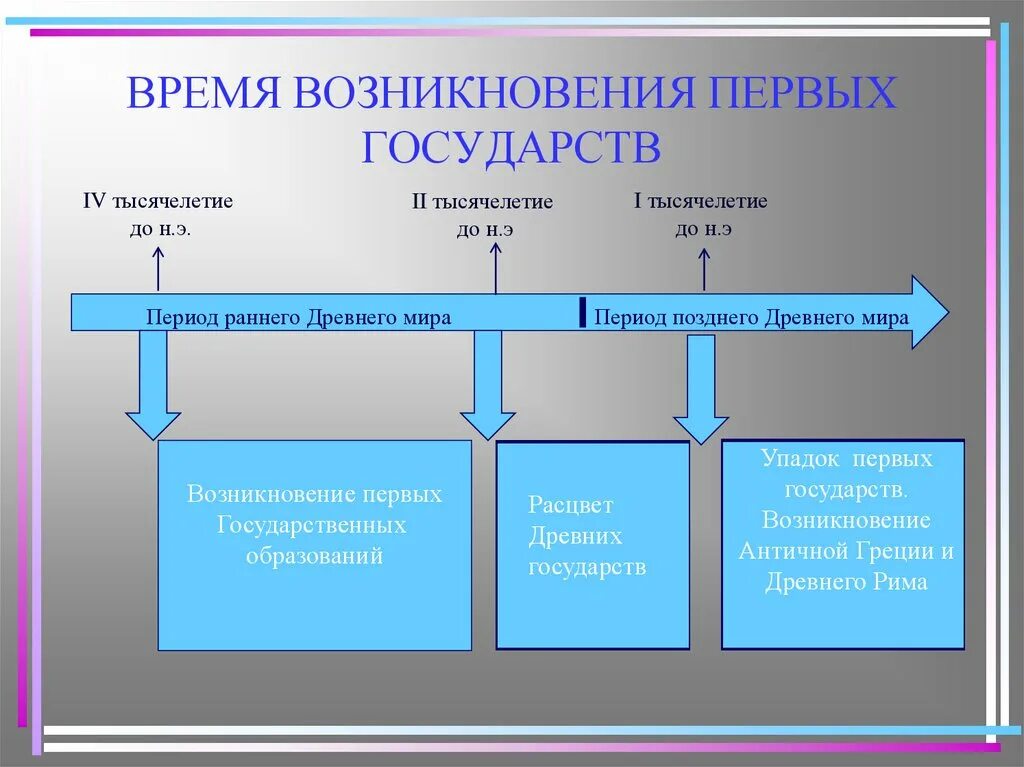 ВРЕМЯ ВОЗНИКНОВЕНИЯ ПЕРВЫХ ГОСУДАРСТВ

IV тысячелетие до н.э.

II тысячелетие до н.э

I тысячелетие до н.э

Период раннего Древнего мира

Период позднего Древнего мира

Возникновение первых Государственных образований

Расцвет Древних государств

Упадок первых государств. Возникновение Античной Греции и Древнего Рима